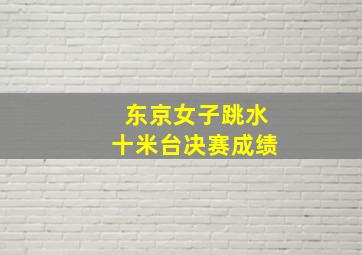 东京女子跳水
十米台决赛成绩